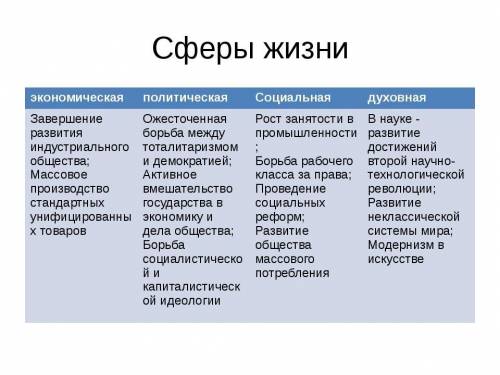 Сферы жизни

| экономическая | политическая | Социальная | духовная |
|---|---|---|---|
| Завершение развития индустриального общества; Массовое производство стандартных унифицированных товаров | Ожесточенная борьба между тоталитаризмом и демократией; Активное вмешательство государства в экономику и дела общества; Борьба социалистической и капиталистической идеологии | Рост занятости в промышленности ; Борьба рабочего класса за права; Проведение социальных реформ; Развитие общества массового потребления | В науке - развитие достижений второй научно-технологической революции; Развитие неклассической системы мира; Модернизм в искусстве |